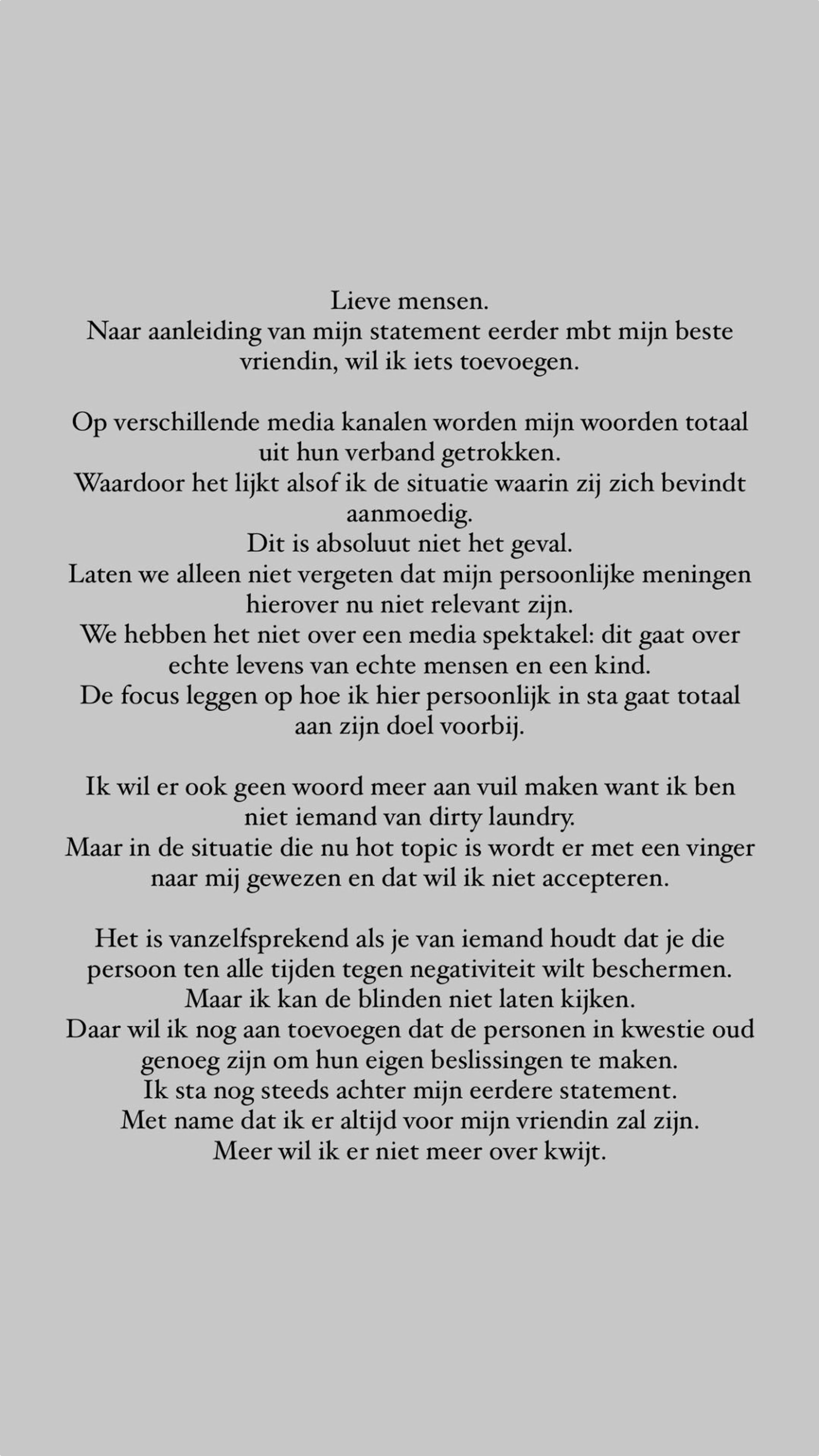 Lieve mensen.
Naar aanleiding van mijn statement eerder mbt mijn beste vriendin, wil ik iets toevoegen.

Op verschillende media kanalen worden mijn woorden totaal uit hun verband getrokken.
Waardoor het lijkt alsof ik de situatie waarin zij zich bevindt aanmoedig.
Dit is absoluut niet het geval.
Laten we alleen niet vergeten dat mijn persoonlijke meningen hierover nu niet relevant zijn.
We hebben het niet over een media spektakel: dit gaat over echte levens van echte mensen en een kind.
De focus leggen op hoe ik hier persoonlijk in sta gaat totaal aan zijn doel voorbij.

Ik wil er ook geen woord meer aan vuil maken want ik ben niet iemand van dirty laundry.
Maar in de situatie die nu hot topic is wordt er met een vinger naar mij gewezen en dat wil ik niet accepteren.

Het is vanzelfsprekend als je van iemand houdt dat je die persoon ten alle tijden tegen negativiteit wilt beschermen.
Maar ik kan de blinden niet laten kijken.
Daar wil ik nog aan toevoegen dat de personen in kwestie oud genoeg zijn om hun eigen beslissingen te maken.
Ik sta nog steeds achter mijn eerdere statement.
Met name dat ik er altijd voor mijn vriendin zal zijn.
Meer wil ik er niet meer over kwijt.